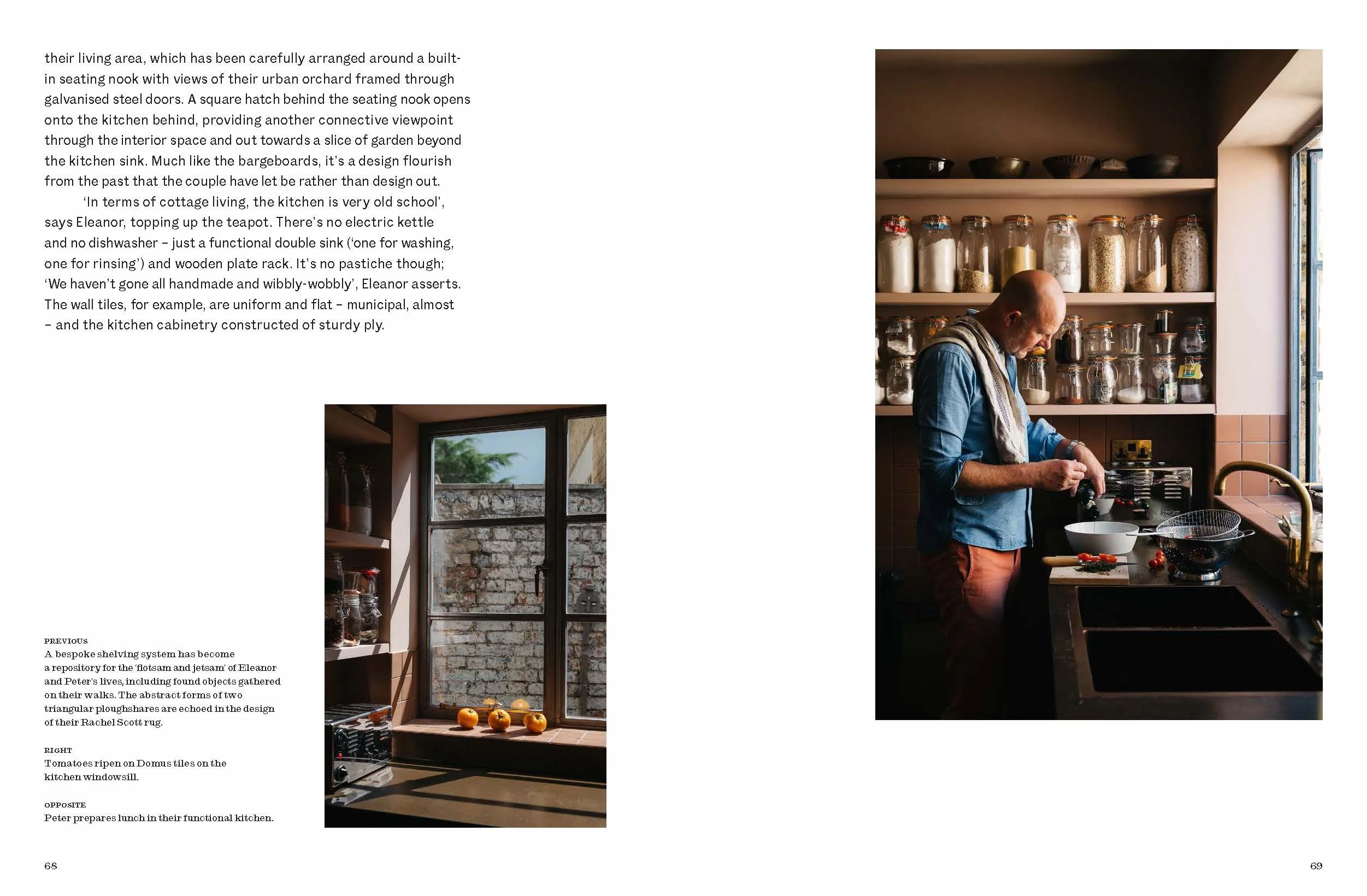 their living area, which has been carefully arranged around a built-in seating nook with views of their urban orchard framed through galvanised steel doors. A square hatch behind the seating nook opens onto the kitchen behind, providing another connective viewpoint through the interior space and out towards a slice of garden beyond the kitchen sink. Much like the bargeboards, it's a design flourish from the past that the couple have let be rather than design out.

'In terms of cottage living, the kitchen is very old school', says Eleanor, topping up the teapot. There's no electric kettle and no dishwasher – just a functional double sink ('one for washing, one for rinsing') and wooden plate rack. It's no pastiche though; 'We haven't gone all handmade and wibbly-wobbly', Eleanor asserts. The wall tiles, for example, are uniform and flat – municipal, almost – and the kitchen cabinetry constructed of sturdy ply.

PREVIOUS
A bespoke shelving system has become a repository for the 'flotsam and jetsam' of Eleanor and Peter's lives, including found objects gathered on their walks. The abstract forms of two triangular ploughshares are echoed in the design of their Rachel Scott rug.

RIGHT
Tomatoes ripen on Domus tiles on the kitchen windowsill.

OPPOSITE
Peter prepares lunch in their functional kitchen.

68

69